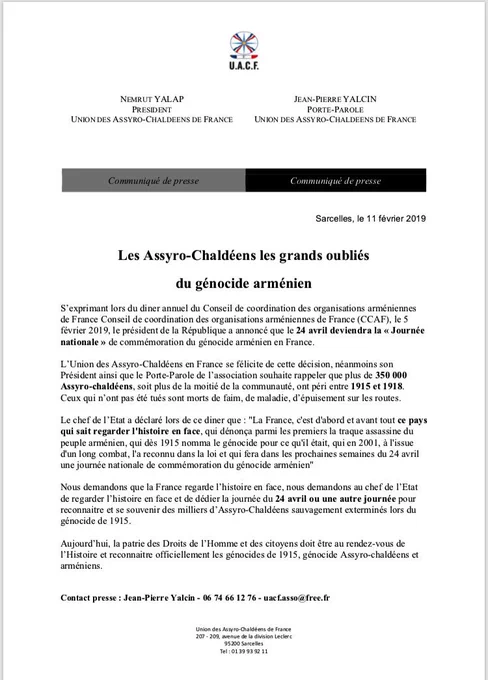 U.A.C.F.

NEMRUT YALAP
PRESIDENT
UNION DES ASSYRO-CHALDEENS DE FRANCE

JEAN-PIERRE YALCIN
PORTE-PAROLE
UNION DES ASSYRO-CHALDEENS DE FRANCE

Communiqué de presse

Communiqué de presse

Sarcelles, le 11 février 2019

Les Assyro-Chaldéens les grands oubliés
du génocide arménien

S'exprimant lors du diner annuel du Conseil de coordination des organisations arméniennes de France Conseil de coordination des organisations arméniennes de France (CCAF), le 5 février 2019, le président de la République a annoncé que le 24 avril deviendra la « Journée nationale » de commémoration du génocide arménien en France.

L'Union des Assyro-Chaldéens en France se félicite de cette décision, néanmoins son Président ainsi que le Porte-Parole de l'association souhaite rappeler que plus de 350 000 Assyro-chaldéens, soit plus de la moitié de la communauté, ont péri entre 1915 et 1918. Ceux qui n'ont pas été tués sont morts de faim, de maladie, d'épuisement sur les routes.

Le chef de l'Etat a déclaré lors de ce diner que : "La France, c'est d'abord et avant tout ce pays qui sait regarder l'histoire en face, qui dénonça parmi les premiers la traque assassine du peuple arménien, qui dès 1915 nomma le génocide pour ce qu'il était, qui en 2001, à l'issue d'un long combat, l'a reconnu dans la loi et qui fera dans les prochaines semaines du 24 avril une journée nationale de commémoration du génocide arménien"

Nous demandons que la France regarde l'histoire en face, nous demandons au chef de l'Etat de regarder l'histoire en face et de dédier la journée du 24 avril ou une autre journée pour reconnaitre et se souvenir des milliers d'Assyro-Chaldéens sauvagement exterminés lors du génocide de 1915.

Aujourd'hui, la patrie des Droits de l'Homme et des citoyens doit être au rendez-vous de l'Histoire et reconnaitre officiellement les génocides de 1915, génocide Assyro-chaldéens et arméniens.

Contact presse : Jean-Pierre Yalcin - 06 74 66 12 76 - uacf.asso@free.fr

Union des Assyro-Chaldéens de France
207 - 209, avenue de la division Leclerc
95200 Sarcelles
Tel : 01 39 93 92 11